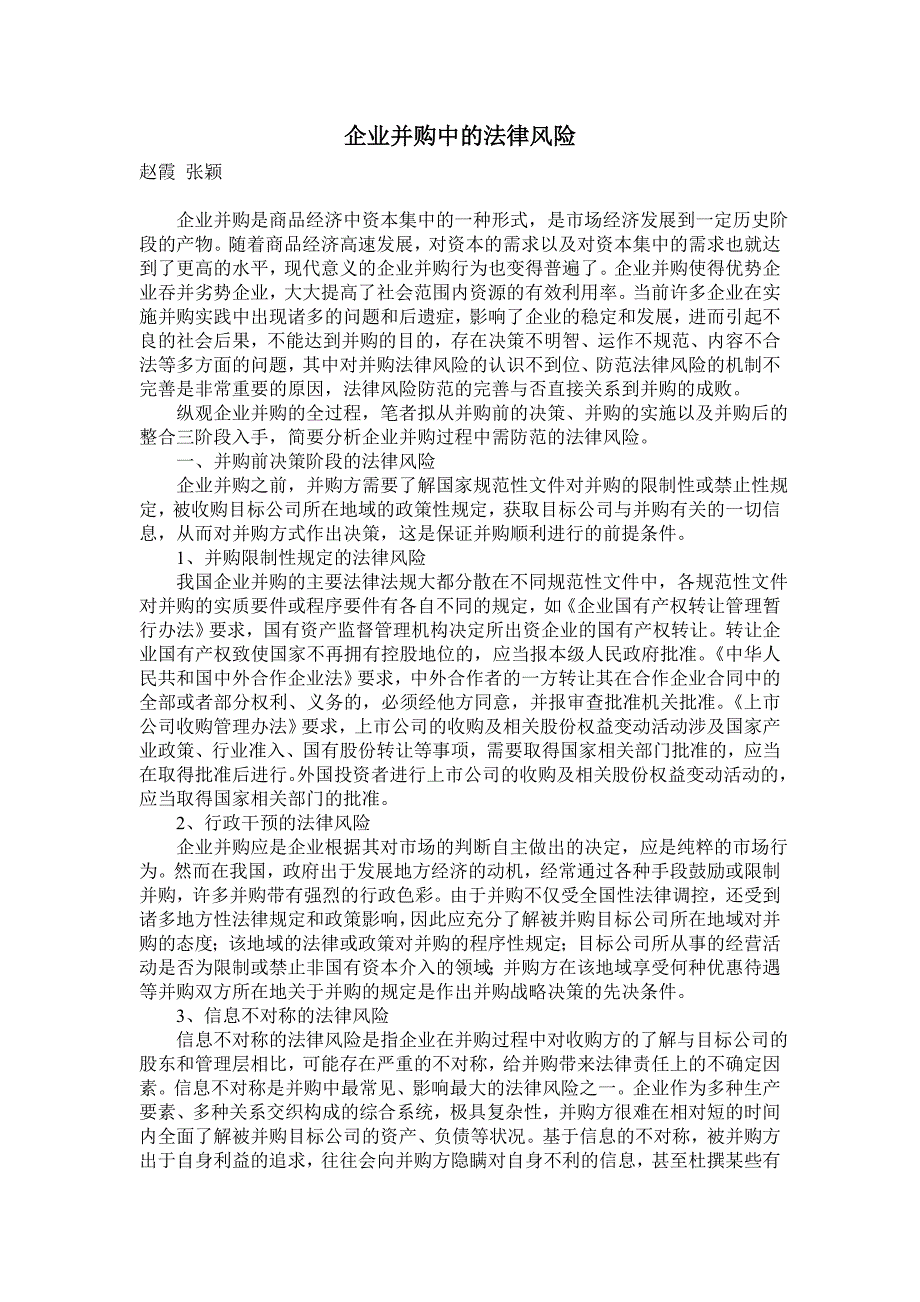 企业并购中的法律风险

赵霞 张颖

企业并购是商品经济中资本集中的一种形式，是市场经济发展到一定历史阶段的产物。随着商品经济高速发展，对资本的需求以及对资本集中的需求也就达到了更高的水平，现代意义的企业并购行为也变得普遍了。企业并购使得优势企业吞并劣势企业，大大提高了社会范围内资源的有效利用率。当前许多企业在实施并购实践中出现诸多的问题和后遗症，影响了企业的稳定和发展，进而引起不良的社会后果，不能达到并购的目的，存在决策不明智、运作不规范、内容不合法等多方面的问题，其中对并购法律风险的认识不到位、防范法律风险的机制不完善是非常重要的原因，法律风险防范的完善与否直接关系到并购的成败。

纵观企业并购的全过程，笔者拟从并购前的决策、并购的实施以及并购后的整合三阶段入手，简要分析企业并购过程中需防范的法律风险。

一、并购前决策阶段的法律风险

企业并购之前，并购方需要了解国家规范性文件对并购的限制性或禁止性规定，被收购目标公司所在地域的政策性规定，获取目标公司与并购有关的一切信息，从而对并购方式作出决策，这是保证并购顺利进行的前提条件。

1、并购限制性规定的法律风险

我国企业并购的主要法律法规大部分散在不同规范性文件中，各规范性文件对并购的实质要件或程序要件有各自不同的规定，如《企业国有产权转让管理暂行办法》要求，国有资产监督管理机构决定所出资企业的国有产权转让。转让企业国有产权致使国家不再拥有控股地位的，应当报本级人民政府批准。《中华人民共和国中外合作企业法》要求，中外合作者的一方转让其在合作企业合同中的全部或者部分权利、义务的，必须经他方同意，并报审查批准机关批准。《上市公司收购管理办法》要求，上市公司的收购及相关股份权益变动活动涉及国家产业政策、行业准入、国有股份转让等事项，需要取得国家相关部门批准的，应当在取得批准后进行。外国投资者进行上市公司的收购及相关股份权益变动活动的，应当取得国家相关部门的批准。

2、行政干预的法律风险

企业并购应是企业根据其对市场的判断自主做出的决定，应是纯粹的市场行为。然而在我国，政府出于发展地方经济的动机，经常通过各种手段鼓励或限制并购，许多并购带有强烈的行政色彩。由于并购不仅受全国性法律调控，还受到诸多地方性法律规定和政策影响，因此应充分了解被并购目标公司所在地域对并购的态度；该地域的法律或政策对并购的程序性规定；目标公司所从事的经营活动是否为限制或禁止非国有资本介入的领域；并购方在该地域享受何种优惠待遇等并购双方所在地关于并购的规定是作出并购战略决策的先决条件。

3、信息不对称的法律风险

信息不对称的法律风险是指企业在并购过程中对收购方的了解与目标公司的股东和管理层相比，可能存在严重的不对称，给并购带来法律责任上的不确定因素。信息不对称是并购中最常见、影响最大的法律风险之一。企业作为多种生产要素、多种关系交织构成的综合系统，极具复杂性，并购方很难在相对短的时间内全面了解被并购目标公司的资产、负债等状况。基于信息的不对称，被并购方出于自身利益的追求，往往会向并购方隐瞒对自身不利的信息，甚至杜撰某些有